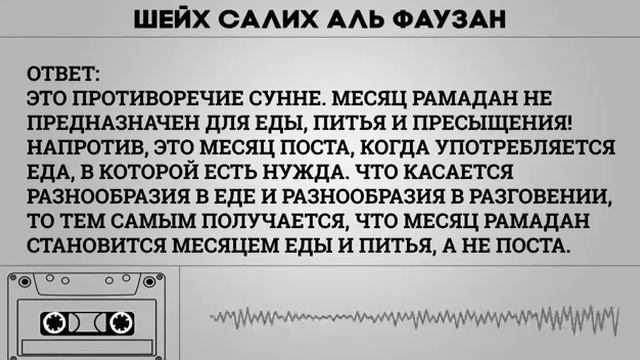 ШЕЙХ САЛИХ АЛЬ ФАУЗАН

ОТВЕТ:
ЭТО ПРОТИВОРЕЧИЕ СУННЕ. МЕСЯЦ РАМАДАН НЕ ПРЕДНАЗНАЧЕН ДЛЯ ЕДЫ, ПИТЬЯ И ПРЕСЫЩЕНИЯ! НАПРОТИВ, ЭТО МЕСЯЦ ПОСТА, КОГДА УПОТРЕБЛЯЕТСЯ ЕДА, В КОТОРОЙ ЕСТЬ НУЖДА. ЧТО КАСАЕТСЯ РАЗНООБРАЗИЯ В ЕДЕ И РАЗНООБРАЗИЯ В РАЗГОВЕНИИ, ТО ТЕМ САМЫМ ПОЛУЧАЕТСЯ, ЧТО МЕСЯЦ РАМАДАН СТАНОВИТСЯ МЕСЯЦЕМ ЕДЫ И ПИТЬЯ, А НЕ ПОСТА.